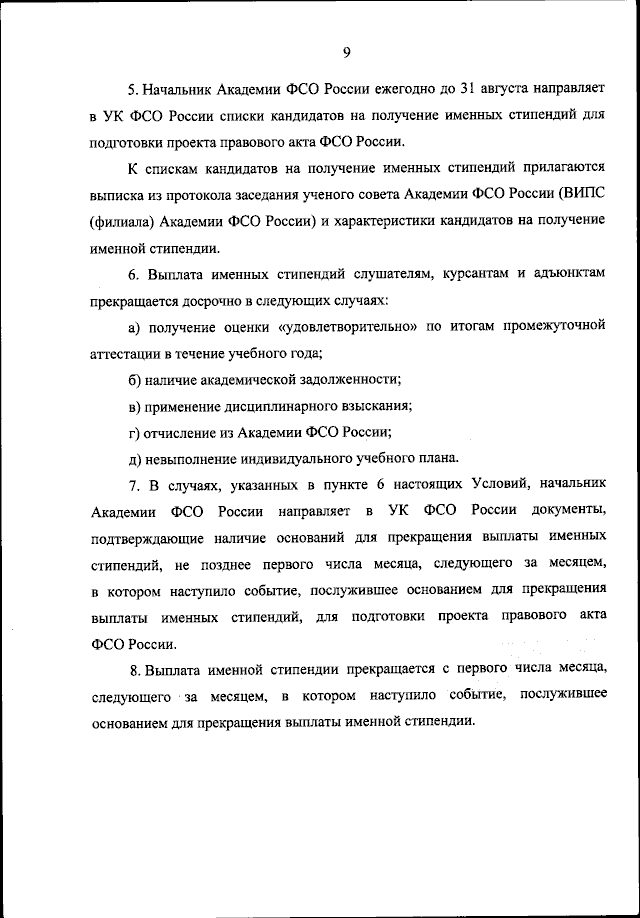 9

5. Начальник Академии ФСО России ежегодно до 31 августа направляет в УК ФСО России списки кандидатов на получение именных стипендий для подготовки проекта правового акта ФСО России.

К спискам кандидатов на получение именных стипендий прилагаются выписка из протокола заседания ученого совета Академии ФСО России (ВИПС (филиала) Академии ФСО России) и характеристики кандидатов на получение именной стипендии.

6. Выплата именных стипендий слушателям, курсантам и адъюнктам прекращается досрочно в следующих случаях:

а) получение оценки «удовлетворительно» по итогам промежуточной аттестации в течение учебного года;

б) наличие академической задолженности;

в) применение дисциплинарного взыскания;

г) отчисление из Академии ФСО России;

д) невыполнение индивидуального учебного плана.

7. В случаях, указанных в пункте 6 настоящих Условий, начальник Академии ФСО России направляет в УК ФСО России документы, подтверждающие наличие оснований для прекращения выплаты именных стипендий, не позднее первого числа месяца, следующего за месяцем, в котором наступило событие, послужившее основанием для прекращения выплаты именных стипендий, для подготовки проекта правового акта ФСО России.

8. Выплата именной стипендии прекращается с первого числа месяца, следующего за месяцем, в котором наступило событие, послужившее основанием для прекращения выплаты именной стипендии.